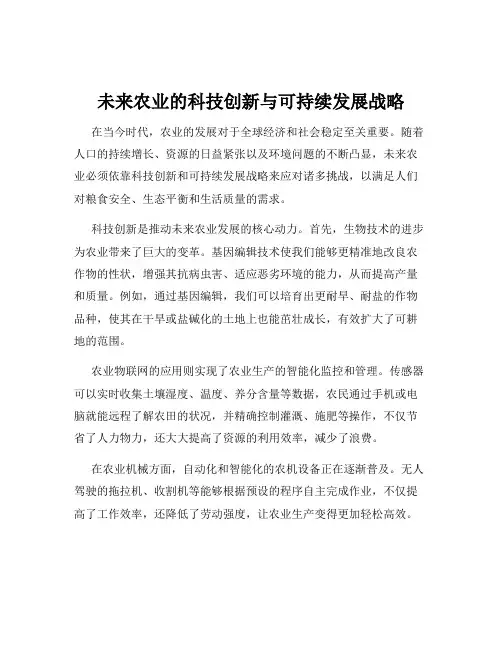 未来农业的科技创新与可持续发展战略

在当今时代，农业的发展对于全球经济和社会稳定至关重要。随着人口的持续增长、资源的日益紧张以及环境问题的不断凸显，未来农业必须依靠科技创新和可持续发展战略来应对诸多挑战，以满足人们对粮食安全、生态平衡和生活质量的需求。

科技创新是推动未来农业发展的核心动力。首先，生物技术的进步为农业带来了巨大的变革。基因编辑技术使我们能够更精准地改良农作物的性状，增强其抗病虫害、适应恶劣环境的能力，从而提高产量和质量。例如，通过基因编辑，我们可以培育出更耐旱、耐盐的作物品种，使其在干旱或盐碱化的土地上也能茁壮成长，有效扩大了可耕地的范围。

农业物联网的应用则实现了农业生产的智能化监控和管理。传感器可以实时收集土壤湿度、温度、养分含量等数据，农民通过手机或电脑就能远程了解农田的状况，并精确控制灌溉、施肥等操作，不仅节省了人力物力，还大大提高了资源的利用效率，减少了浪费。

在农业机械方面，自动化和智能化的农机设备正在逐渐普及。无人驾驶的拖拉机、收割机等能够根据预设的程序自主完成作业，不仅提高了工作效率，还降低了劳动强度，让农业生产变得更加轻松高效。